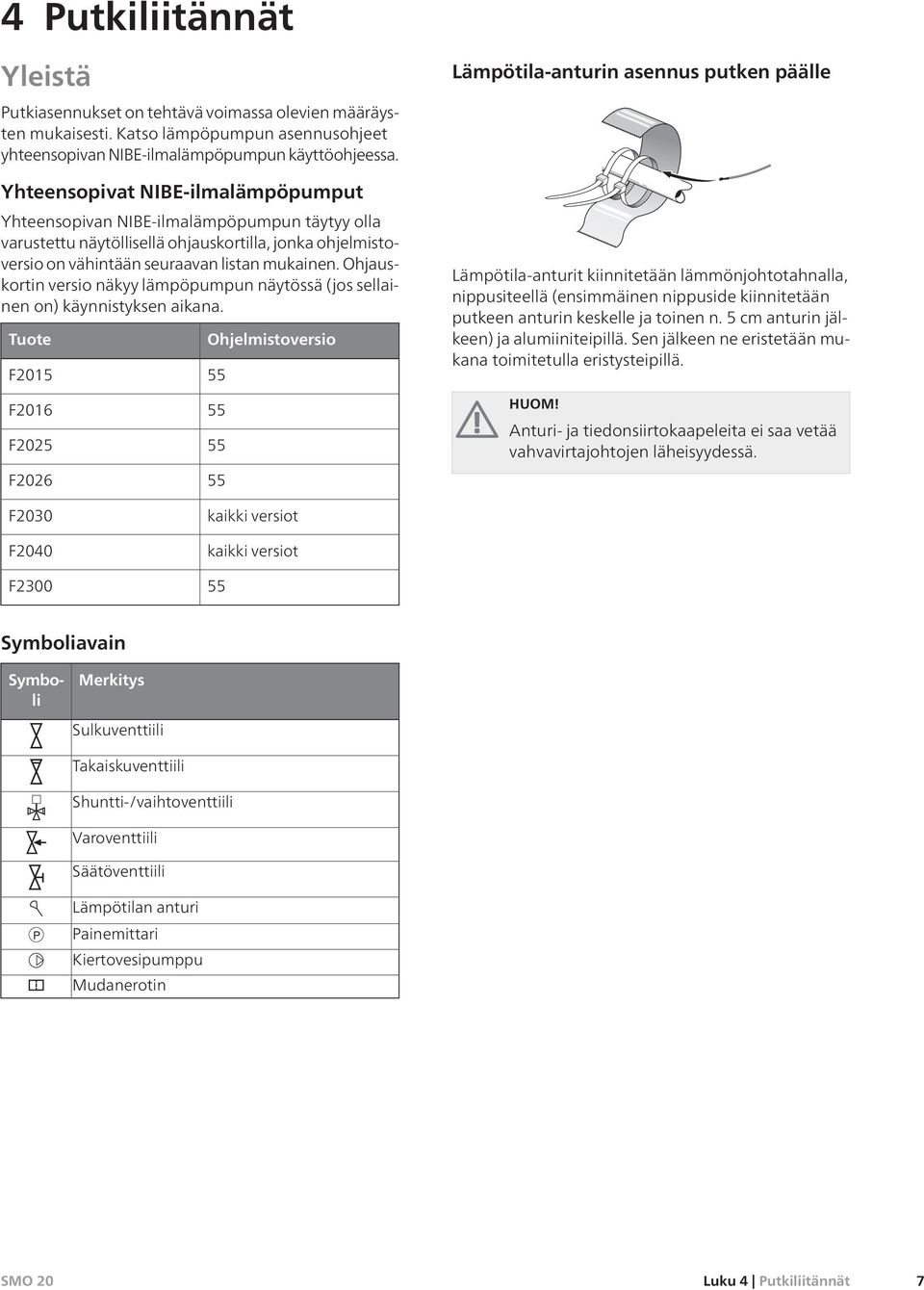 4 Putkiliitännät

Yleistä

Putkiasennukset on tehtävä voimassa olevien määräysten mukaisesti. Katso lämpöpumpun asennusohjeet yhteensopivan NIBE-ilmalämpöpumpun käyttöohjeessa.

Yhteensopivat NIBE-ilmalämpöpumput

Yhteensopivan NIBE-ilmalämpöpumpun täytyy olla varustettu näytöllisellä ohjauskortilla, jonka ohjelmistoversio on vähintään seuraavan listan mukainen. Ohjauskortin versio näkyy lämpöpumpun näytössä (jos sellainen on) käynnistyksen aikana.

| Tuote | Ohjelmistoversio |
|---|---|
| F2015 | 55 |
| F2016 | 55 |
| F2025 | 55 |
| F2026 | 55 |
| F2030 | kaikki versiot |
| F2040 | kaikki versiot |
| F2300 | 55 |

Symboliavain

| Symboli | Merkitys |
|---|---|
|  | Sulkuventtiili |
|  | Takaiskuventtiili |
|  | Shuntti-/vaihtoventtiili |
|  | Varoventtiili |
|  | Säätöventtiili |
|  | Lämpötilan anturi |
| P | Painemittari |
|  | Kiertovesipumppu |
|  | Mudanerotin |

Lämpötila-anturin asennus putken päälle

Lämpötila-anturit kiinnitetään lämmönjohtotahnalla, nippusiteellä (ensimmäinen nippuside kiinnitetään putkeen anturin keskelle ja toinen n. 5 cm anturin jälkeen) ja alumiiniteipillä. Sen jälkeen ne eristetään mukana toimitetulla eristysteipillä.

HUOM!
Anturi- ja tiedonsiirtokaapeleita ei saa vetää vahvavirtajohtojen läheisyydessä.

SMO 20

Luku 4 | Putkiliitännät 7